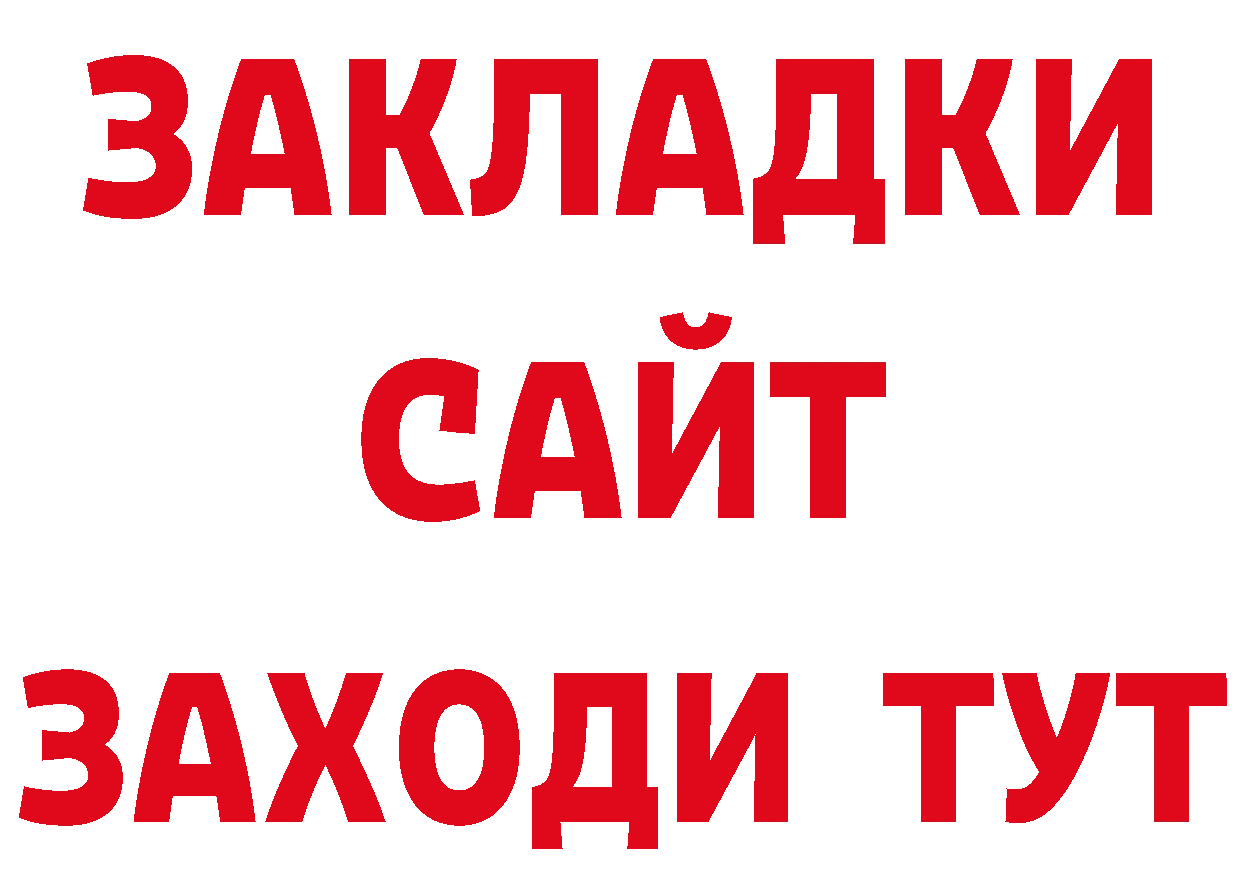 ЗАКЛАДКИ
САЙТ
ЗАХОДИ ТУТ